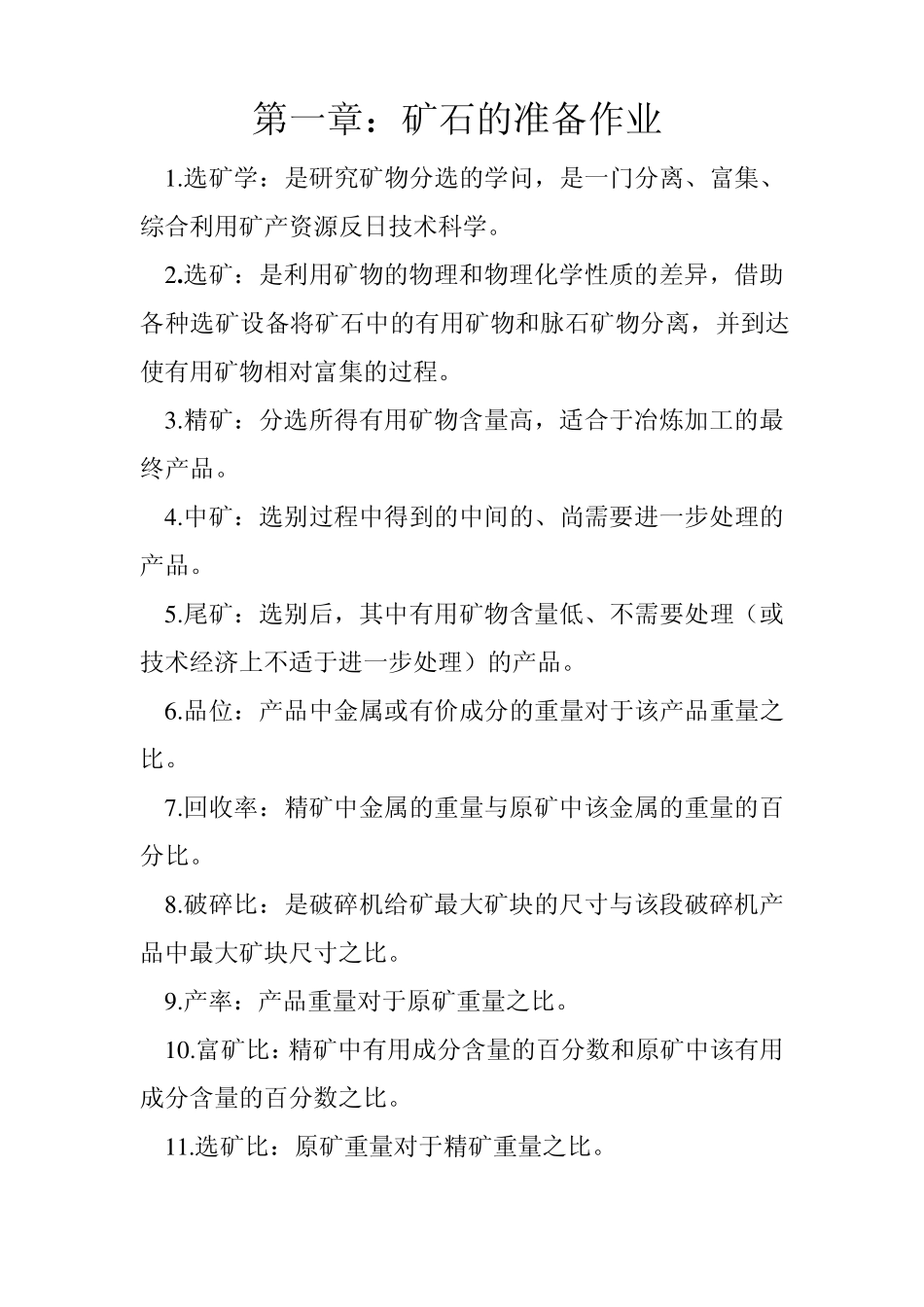 第一章：矿石的准备作业

1.选矿学：是研究矿物分选的学问，是一门分离、富集、综合利用矿产资源反日技术科学。

2.选矿：是利用矿物的物理和物理化学性质的差异，借助各种选矿设备将矿石中的有用矿物和脉石矿物分离，并到达使有用矿物相对富集的过程。

3.精矿：分选所得有用矿物含量高，适合于冶炼加工的最终产品。

4.中矿：选别过程中得到的中间的、尚需要进一步处理的产品。

5.尾矿：选别后，其中有用矿物含量低、不需要处理（或技术经济上不适于进一步处理）的产品。

6.品位：产品中金属或有价成分的重量对于该产品重量之比。

7.回收率：精矿中金属的重量与原矿中该金属的重量的百分比。

8.破碎比：是破碎机给矿最大矿块的尺寸与该段破碎机产品中最大矿块尺寸之比。

9.产率：产品重量对于原矿重量之比。

10.富矿比：精矿中有用成分含量的百分数和原矿中该有用成分含量的百分数之比。

11.选矿比：原矿重量对于精矿重量之比。